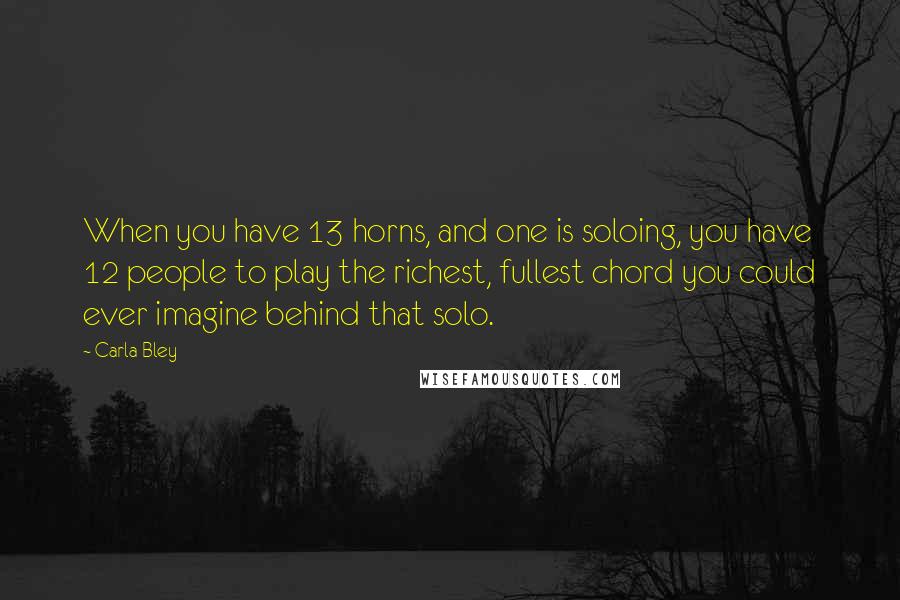 When you have 13 horns, and one is soloing, you have 12 people to play the richest, fullest chord you could ever imagine behind that solo.

~ Carla Bley

WISEFAMOUSQUOTES.COM